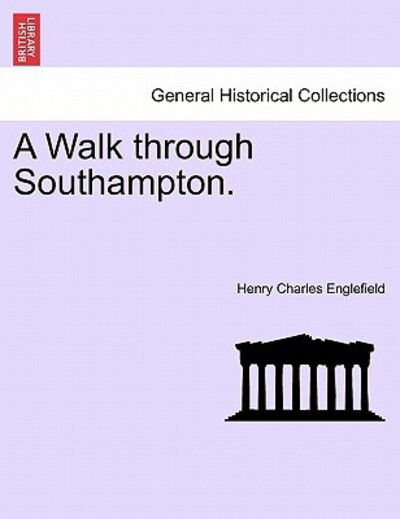 BRITISH LIBRARY

General Historical Collections

A Walk through Southampton.

Henry Charles Englefield